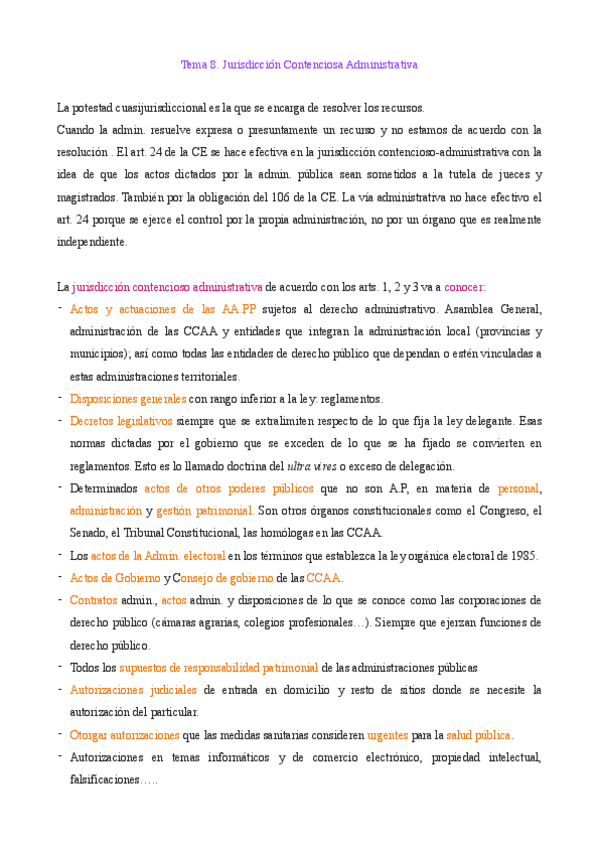 Tema 8. Jurisdicción Contenciosa Administrativa

La potestad cuasijurisdiccional es la que se encarga de resolver los recursos.
Cuando la admin. resuelve expresa o presuntamente un recurso y no estamos de acuerdo con la resolución . El art. 24 de la CE se hace efectiva en la jurisdicción contencioso-administrativa con la idea de que los actos dictados por la admin. pública sean sometidos a la tutela de jueces y magistrados. También por la obligación del 106 de la CE. La vía administrativa no hace efectivo el art. 24 porque se ejerce el control por la propia administración, no por un órgano que es realmente independiente.

La jurisdicción contencioso administrativa de acuerdo con los arts. 1, 2 y 3 va a conocer:
- Actos y actuaciones de las AA.PP sujetos al derecho administrativo. Asamblea General, administración de las CCAA y entidades que integran la administración local (provincias y municipios); así como todas las entidades de derecho público que dependan o estén vinculadas a estas administraciones territoriales.
- Disposiciones generales con rango inferior a la ley: reglamentos.
- Decretos legislativos siempre que se extralimiten respecto de lo que fija la ley delegante. Esas normas dictadas por el gobierno que se exceden de lo que se ha fijado se convierten en reglamentos. Esto es lo llamado doctrina del ultra vires o exceso de delegación.
- Determinados actos de otros poderes públicos que no son A.P, en materia de personal, administración y gestión patrimonial. Son otros órganos constitucionales como el Congreso, el Senado, el Tribunal Constitucional, las homólogas en las CCAA.
- Los actos de la Admin. electoral en los términos que establezca la ley orgánica electoral de 1985.
- Actos de Gobierno y Consejo de gobierno de las CCAA.
- Contratos admin., actos admin. y disposiciones de lo que se conoce como las corporaciones de derecho público (cámaras agrarias, colegios profesionales…). Siempre que ejerzan funciones de derecho público.
- Todos los supuestos de responsabilidad patrimonial de las administraciones públicas
- Autorizaciones judiciales de entrada en domicilio y resto de sitios donde se necesite la autorización del particular.
- Otorgar autorizaciones que las medidas sanitarias consideren urgentes para la salud pública.
- Autorizaciones en temas informáticos y de comercio electrónico, propiedad intelectual, falsificaciones…..